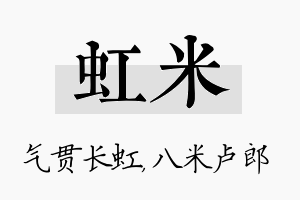 虹米

气贯长虹,八米卢郎